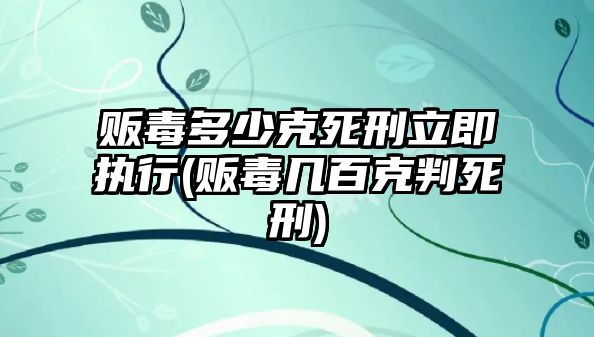 贩毒多少克死刑立即执行(贩毒几百克判死刑)